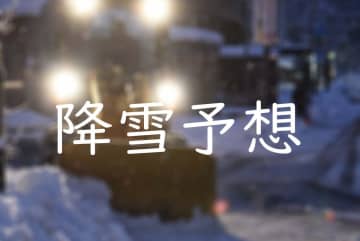 降雪予想